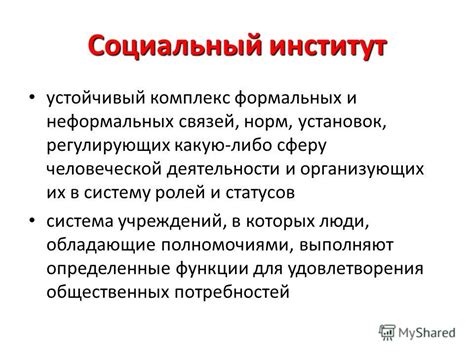 Социальный институт

• устойчивый комплекс формальных и неформальных связей, норм, установок, регулирующих какую-либо сферу человеческой деятельности и организующих их в систему ролей и статусов

• система учреждений, в которых люди, обладающие полномочиями, выполняют определенные функции для удовлетворения общественных потребностей

MyShared